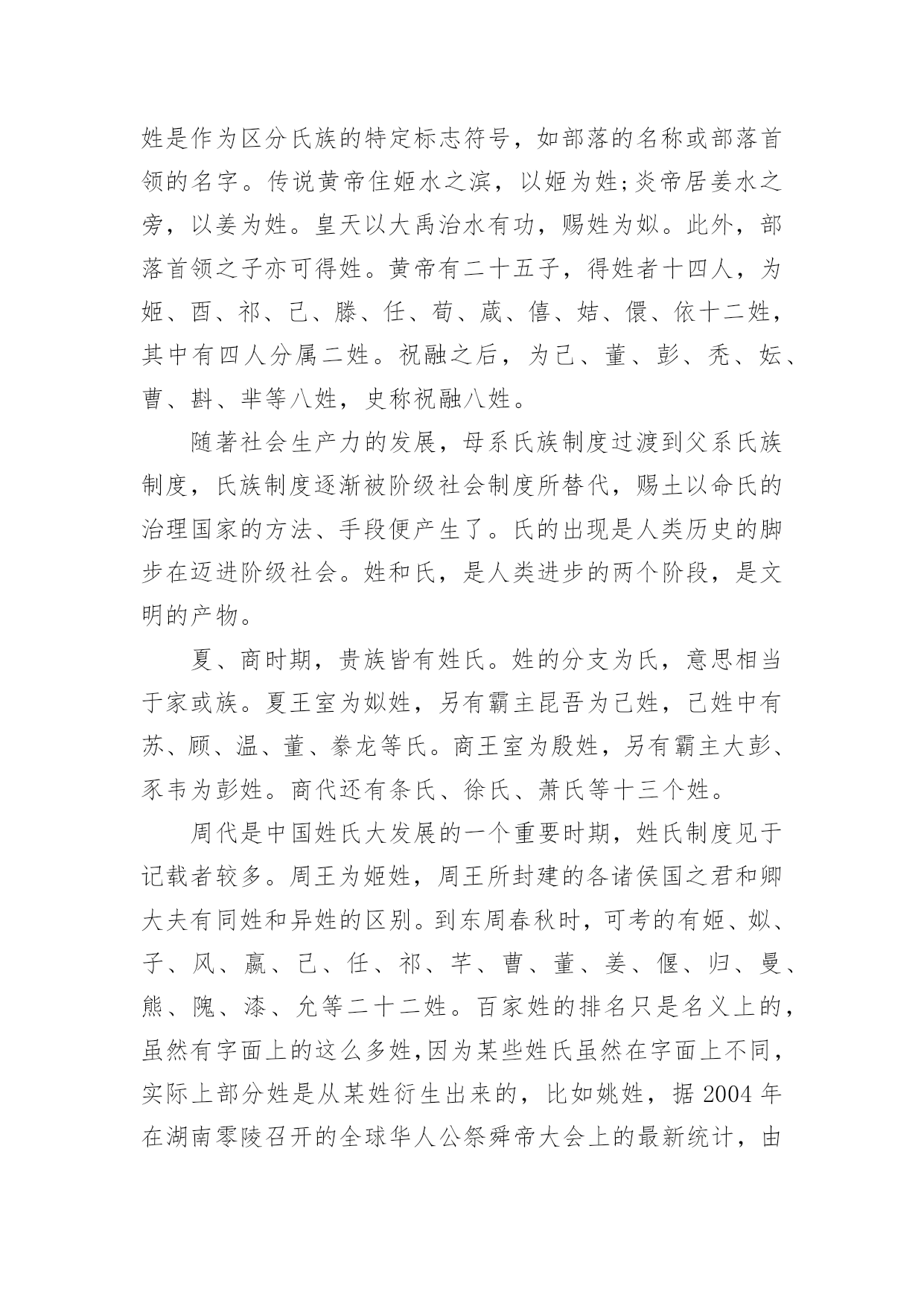 姓是作为区分氏族的特定标志符号，如部落的名称或部落首领的名字。传说黄帝住姬水之滨，以姬为姓;炎帝居姜水之旁，以姜为姓。皇天以大禹治水有功，赐姓为姒。此外，部落首领之子亦可得姓。黄帝有二十五子，得姓者十四人，为姬、酉、祁、己、滕、任、荀、葴、僖、姞、儇、依十二姓，其中有四人分属二姓。祝融之后，为己、董、彭、秃、妘、曹、斟、芈等八姓，史称祝融八姓。

随著社会生产力的发展，母系氏族制度过渡到父系氏族制度，氏族制度逐渐被阶级社会制度所替代，赐土以命氏的治理国家的方法、手段便产生了。氏的出现是人类历史的脚步在迈进阶级社会。姓和氏，是人类进步的两个阶段，是文明的产物。

夏、商时期，贵族皆有姓氏。姓的分支为氏，意思相当于家或族。夏王室为姒姓，另有霸主昆吾为己姓，己姓中有苏、顾、温、董、豢龙等氏。商王室为殷姓，另有霸主大彭、豕韦为彭姓。商代还有条氏、徐氏、萧氏等十三个姓。

周代是中国姓氏大发展的一个重要时期，姓氏制度见于记载者较多。周王为姬姓，周王所封建的各诸侯国之君和卿大夫有同姓和异姓的区别。到东周春秋时，可考的有姬、姒、子、风、嬴、己、任、祁、芊、曹、董、姜、偃、归、曼、熊、隗、漆、允等二十二姓。百家姓的排名只是名义上的，虽然有字面上的这么多姓,因为某些姓氏虽然在字面上不同，实际上部分姓是从某姓衍生出来的，比如姚姓，据 2004 年在湖南零陵召开的全球华人公祭舜帝大会上的最新统计，由